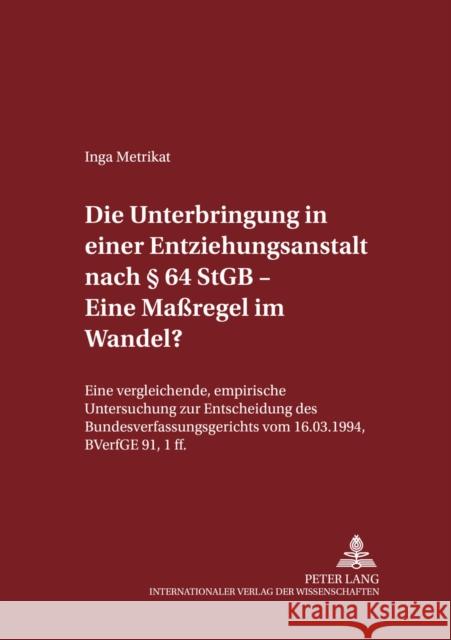 Inga Metrikat

Die Unterbringung in einer Entziehungsanstalt nach § 64 StGB – Eine Maßregel im Wandel?

Eine vergleichende, empirische Untersuchung zur Entscheidung des Bundesverfassungsgerichts vom 16.03.1994, BVerfGE 91, 1 ff.

PETER LANG
INTERNATIONALER VERLAG DER WISSENSCHAFTEN